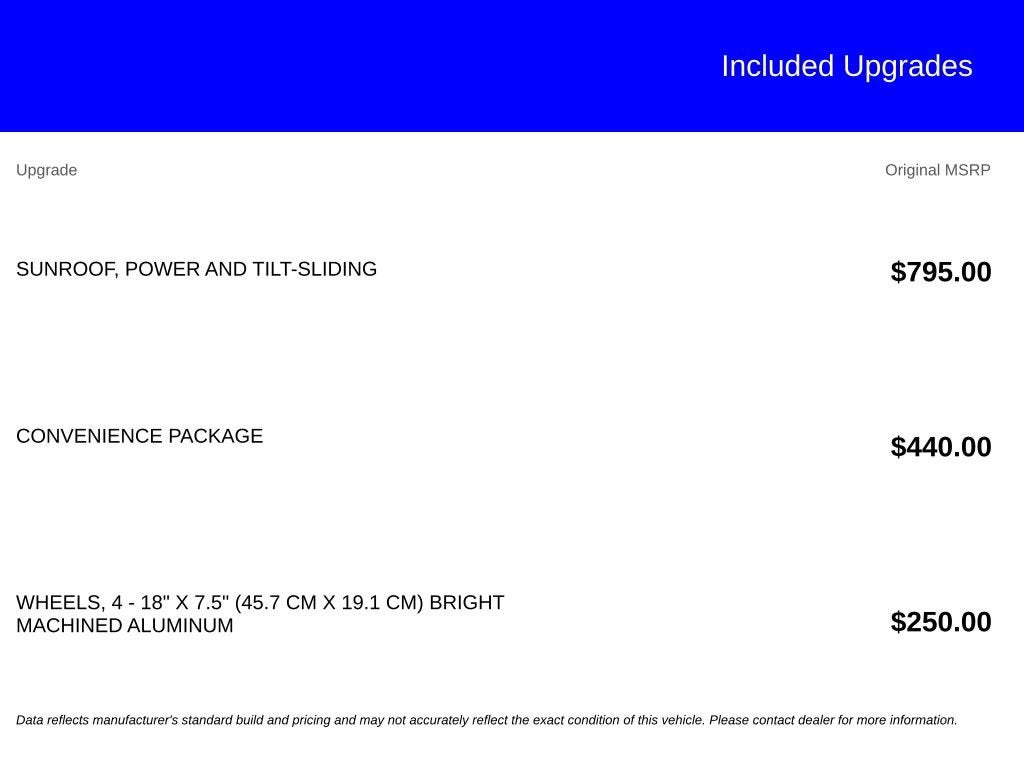 Included Upgrades

| Upgrade | Original MSRP |
|---|---|
| SUNROOF, POWER AND TILT-SLIDING | $795.00 |
| CONVENIENCE PACKAGE | $440.00 |
| WHEELS, 4 - 18" X 7.5" (45.7 CM X 19.1 CM) BRIGHT MACHINED ALUMINUM | $250.00 |

Data reflects manufacturer's standard build and pricing and may not accurately reflect the exact condition of this vehicle. Please contact dealer for more information.